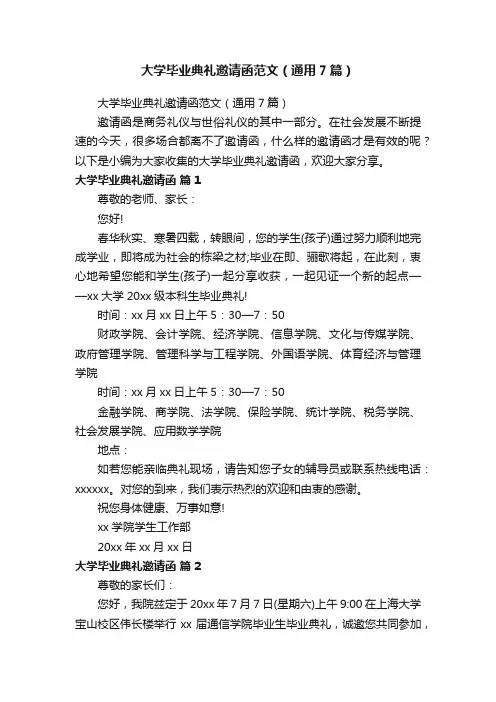 大学毕业典礼邀请函范文（通用7篇）

大学毕业典礼邀请函范文（通用7篇）

邀请函是商务礼仪与世俗礼仪的其中一部分。在社会发展不断提速的今天，很多场合都离不了邀请函，什么样的邀请函才是有效的呢？以下是小编为大家收集的大学毕业典礼邀请函，欢迎大家分享。

大学毕业典礼邀请函 篇1

尊敬的老师、家长：

您好!

春华秋实、寒暑四载，转眼间，您的学生(孩子)通过努力顺利地完成学业，即将成为社会的栋梁之材;毕业在即、骊歌将起，在此刻，衷心地希望您能和学生(孩子)一起分享收获，一起见证一个新的起点——xx大学20xx级本科生毕业典礼!

时间：xx月xx日上午5：30—7：50

财政学院、会计学院、经济学院、信息学院、文化与传媒学院、政府管理学院、管理科学与工程学院、外国语学院、体育经济与管理学院

时间：xx月xx日上午5：30—7：50

金融学院、商学院、法学院、保险学院、统计学院、税务学院、社会发展学院、应用数学学院

地点：

如若您能亲临典礼现场，请告知您子女的辅导员或联系热线电话：xxxxxx。对您的到来，我们表示热烈的欢迎和由衷的感谢。

祝您身体健康、万事如意!

xx学院学生工作部

20xx年xx月xx日

大学毕业典礼邀请函 篇2

尊敬的家长们：

您好，我院兹定于20xx年7月7日(星期六)上午9:00在上海大学宝山校区伟长楼举行xx届通信学院毕业生毕业典礼，诚邀您共同参加，